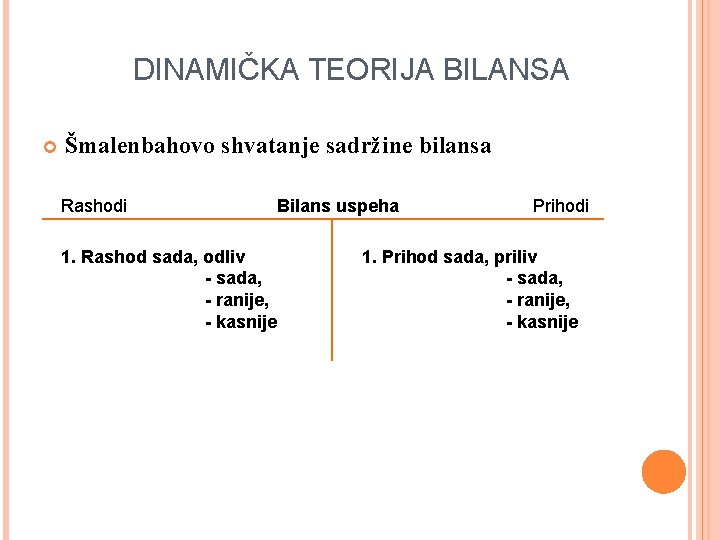 DINAMIČKA TEORIJA BILANSA

• Šmalenbahovo shvatanje sadržine bilansa

Rashodi Bilans uspeha Prihodi

1. Rashod sada, odliv
- sada,
- ranije,
- kasnije

1. Prihod sada, priliv
- sada,
- ranije,
- kasnije